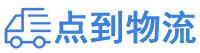 点到物流